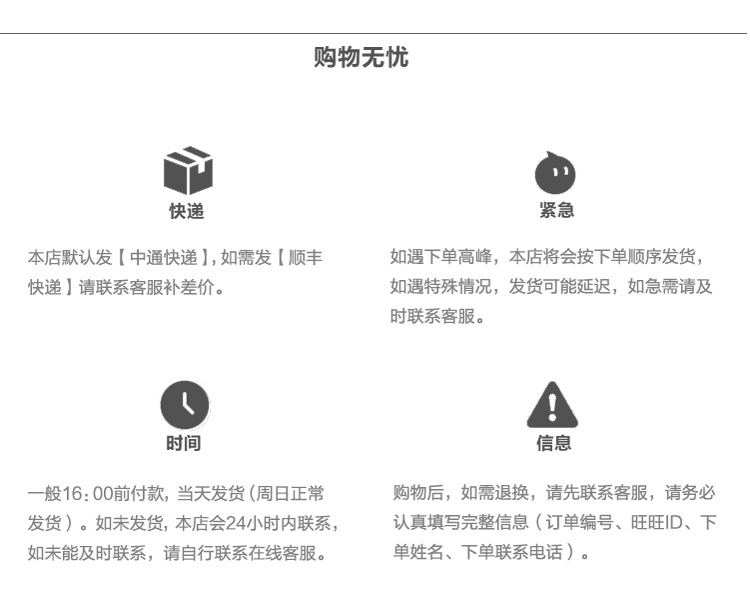 购物无忧

快递

本店默认发【中通快递】,如需发【顺丰快递】请联系客服补差价。

紧急

如遇下单高峰，本店将会按下单顺序发货，如遇特殊情况，发货可能延迟，如急需请及时联系客服。

时间

一般16:00前付款，当天发货(周日正常发货)。如未发货，本店会24小时内联系，如未能及时联系，请自行联系在线客服。

信息

购物后，如需退换，请先联系客服，请务必认真填写完整信息(订单编号、旺旺ID、下单姓名、下单联系电话)。